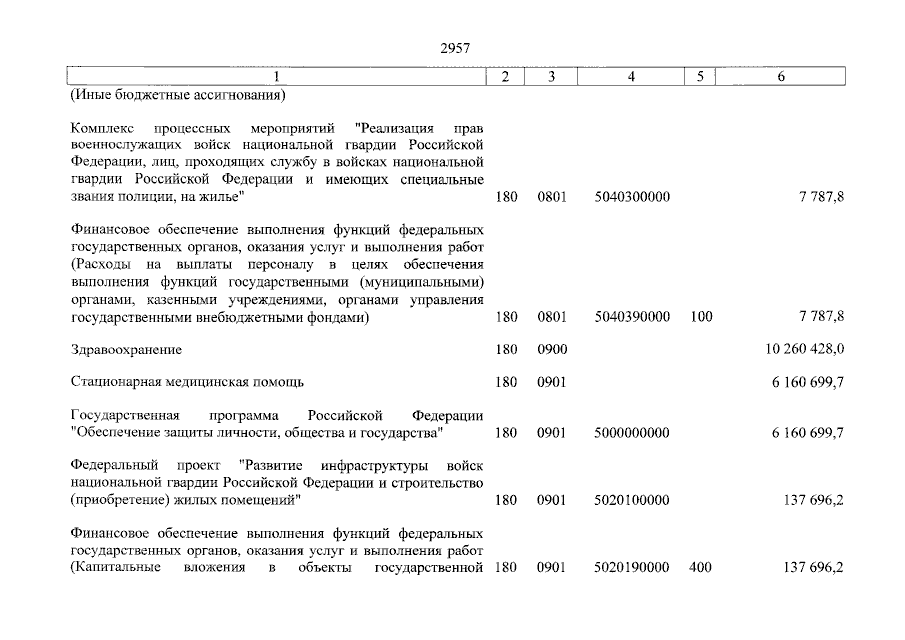 2957

| 1 | 2 | 3 | 4 | 5 | 6 |
|---|---|---|---|---|---|
| (Иные бюджетные ассигнования) | | | | | |
| Комплекс процессных мероприятий "Реализация прав военнослужащих войск национальной гвардии Российской Федерации, лиц, проходящих службу в войсках национальной гвардии Российской Федерации и имеющих специальные звания полиции, на жилье" | 180 | 0801 | 5040300000 | | 7 787,8 |
| Финансовое обеспечение выполнения функций федеральных государственных органов, оказания услуг и выполнения работ (Расходы на выплаты персоналу в целях обеспечения выполнения функций государственными (муниципальными) органами, казенными учреждениями, органами управления государственными внебюджетными фондами) | 180 | 0801 | 5040390000 | 100 | 7 787,8 |
| Здравоохранение | 180 | 0900 | | | 10 260 428,0 |
| Стационарная медицинская помощь | 180 | 0901 | | | 6 160 699,7 |
| Государственная программа Российской Федерации "Обеспечение защиты личности, общества и государства" | 180 | 0901 | 5000000000 | | 6 160 699,7 |
| Федеральный проект "Развитие инфраструктуры войск национальной гвардии Российской Федерации и строительство (приобретение) жилых помещений" | 180 | 0901 | 5020100000 | | 137 696,2 |
| Финансовое обеспечение выполнения функций федеральных государственных органов, оказания услуг и выполнения работ (Капитальные вложения в объекты государственной | 180 | 0901 | 5020190000 | 400 | 137 696,2 |